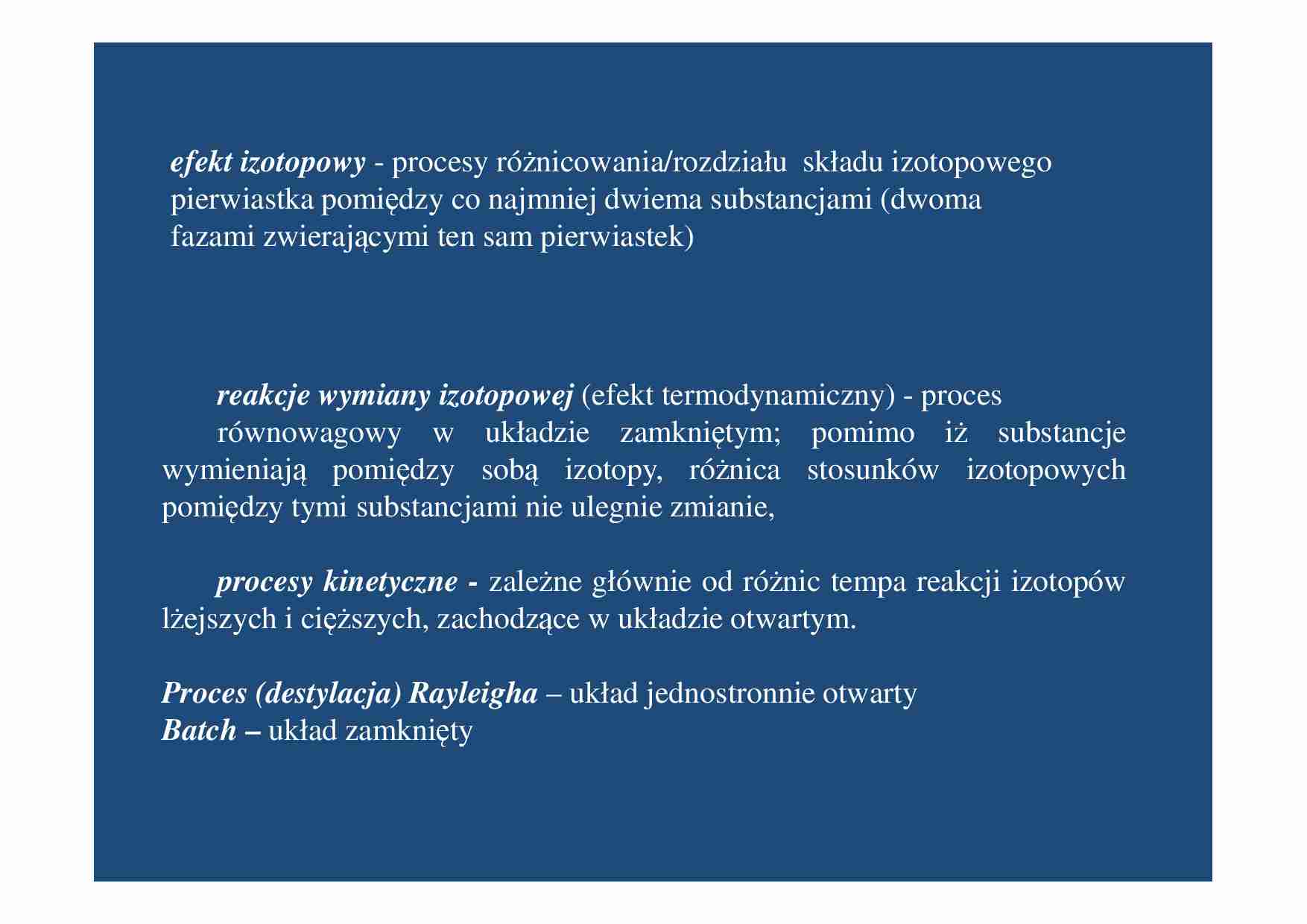 efekt izotopowy - procesy różnicowania/rozdziału składu izotopowego pierwiastka pomiędzy co najmniej dwiema substancjami (dwoma fazami zwierającymi ten sam pierwiastek)

reakcje wymiany izotopowej (efekt termodynamiczny) - proces równowagowy w układzie zamkniętym; pomimo iż substancje wymieniają pomiędzy sobą izotopy, różnica stosunków izotopowych pomiędzy tymi substancjami nie ulegnie zmianie,

procesy kinetyczne - zależne głównie od różnic tempa reakcji izotopów lżejszych i cięższych, zachodzące w układzie otwartym.

Proces (destylacja) Rayleigha – układ jednostronnie otwarty
Batch – układ zamknięty